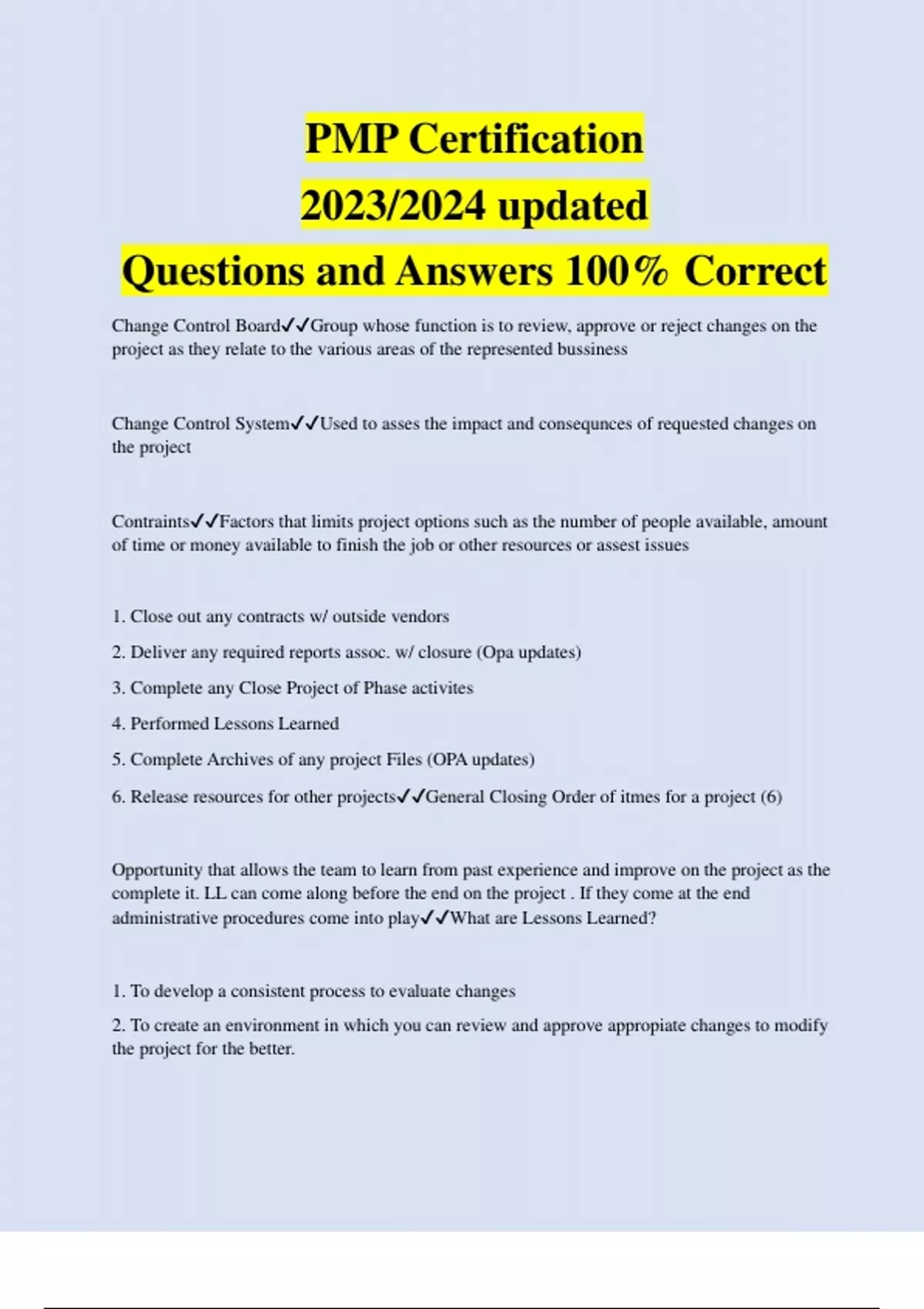 PMP Certification
2023/2024 updated
Questions and Answers 100% Correct

Change Control Board✓✓Group whose function is to review, approve or reject changes on the project as they relate to the various areas of the represented bussiness

Change Control System✓✓Used to asses the impact and consequnces of requested changes on the project

Contraints✓✓Factors that limits project options such as the number of people available, amount of time or money available to finish the job or other resources or assest issues

1. Close out any contracts w/ outside vendors
2. Deliver any required reports assoc. w/ closure (Opa updates)
3. Complete any Close Project of Phase activites
4. Performed Lessons Learned
5. Complete Archives of any project Files (OPA updates)
6. Release resources for other projects✓✓General Closing Order of itmes for a project (6)

Opportunity that allows the team to learn from past experience and improve on the project as the complete it. LL can come along before the end on the project . If they come at the end administrative procedures come into play✓✓What are Lessons Learned?

1. To develop a consistent process to evaluate changes
2. To create an environment in which you can review and approve appropiate changes to modify the project for the better.